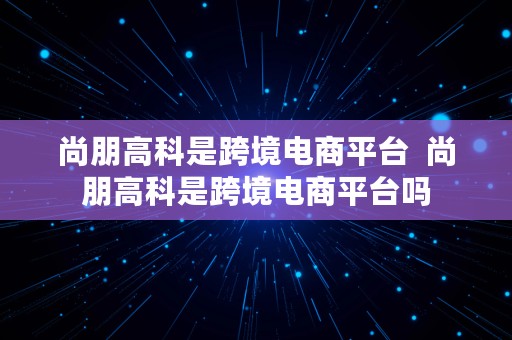 尚朋高科是跨境电商平台 尚朋高科是跨境电商平台吗